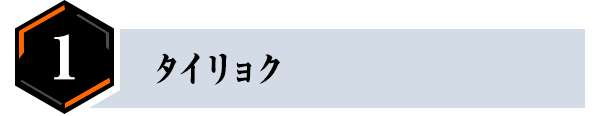 1

タイリョク